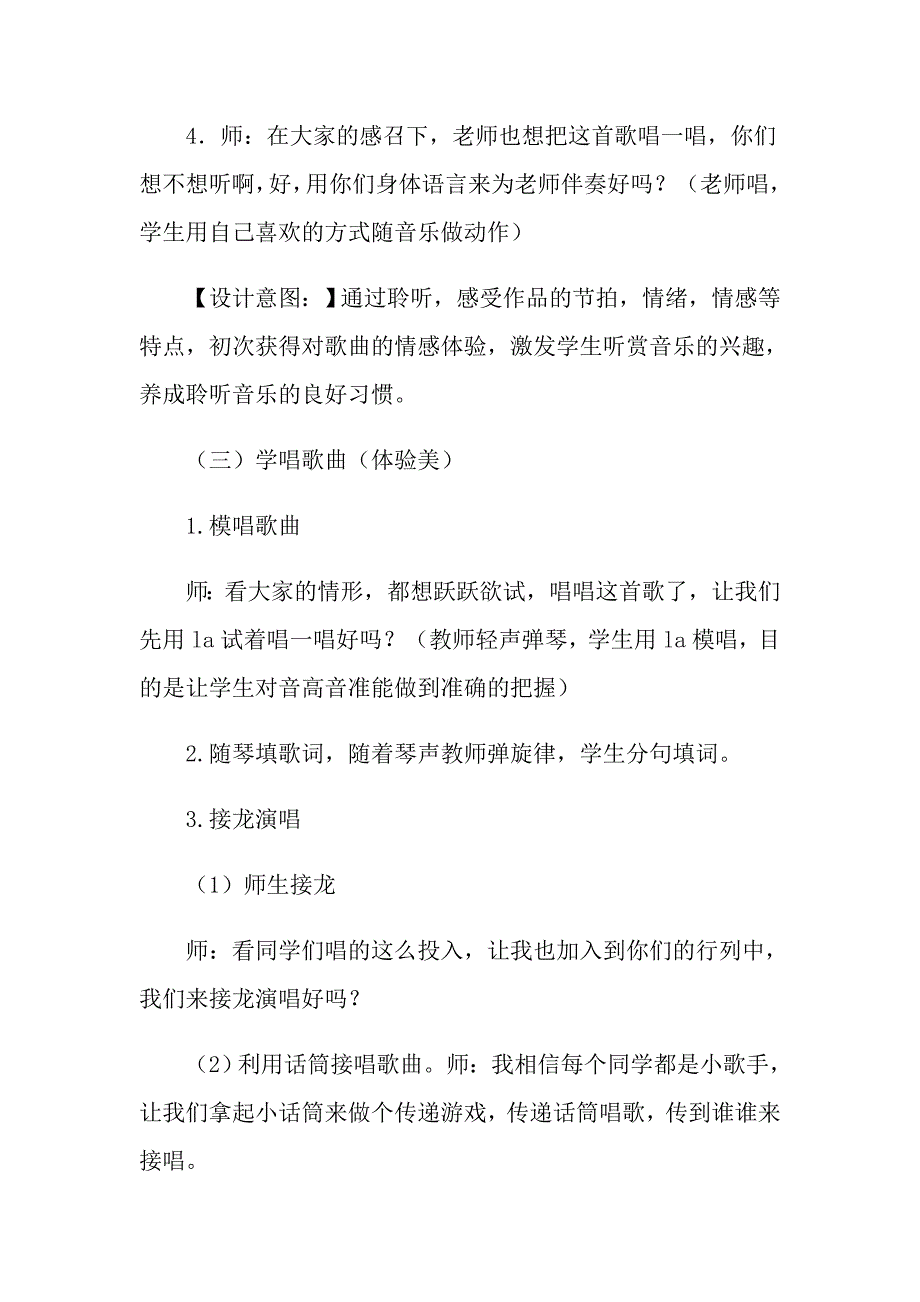 4．师：在大家的感召下，老师也想把这首歌唱一唱，你们想不想听啊，好，用你们身体语言来为老师伴奏好吗？（老师唱，学生用自己喜欢的方式随音乐做动作）

【设计意图：】通过聆听，感受作品的节拍，情绪，情感等特点，初次获得对歌曲的情感体验，激发学生听赏音乐的兴趣，养成聆听音乐的良好习惯。

（三）学唱歌曲（体验美）

1.模唱歌曲

师：看大家的情形，都想跃跃欲试，唱唱这首歌了，让我们先用 la 试着唱一唱好吗？（教师轻声弹琴，学生用 la 模唱，目的是让学生对音高音准能做到准确的把握）

2.随琴填歌词，随着琴声教师弹旋律，学生分句填词。

3.接龙演唱

（1）师生接龙

师：看同学们唱的这么投入，让我也加入到你们的行列中，我们来接龙演唱好吗？

（2）利用话筒接唱歌曲。师：我相信每个同学都是小歌手，让我们拿起小话筒来做个传递游戏，传递话筒唱歌，传到谁谁来接唱。